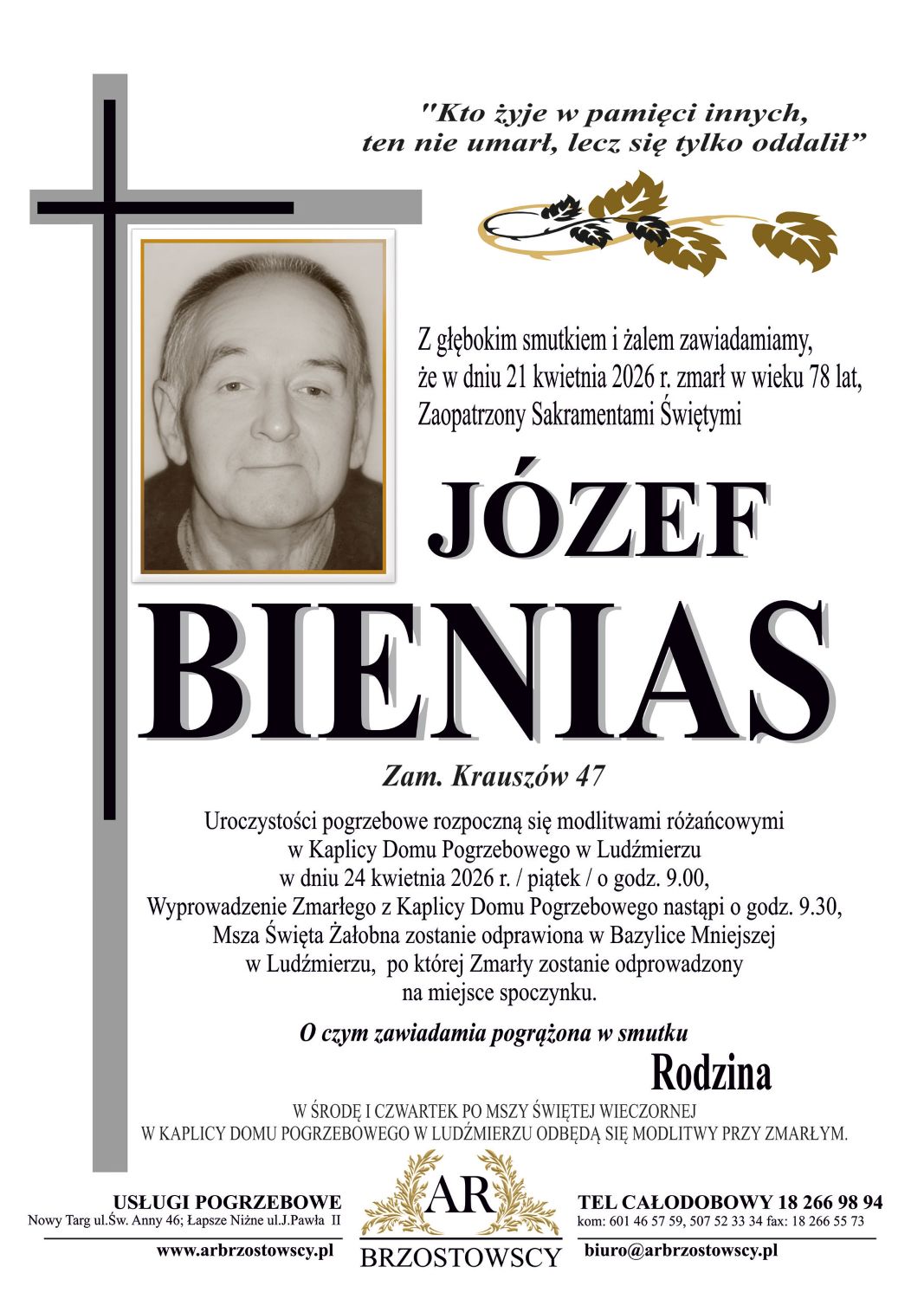 "Kto żyje w pamięci innych, ten nie umarł, lecz się tylko oddalił"

Z głębokim smutkiem i żalem zawiadamiamy, że w dniu 21 kwietnia 2026 r. zmarł w wieku 78 lat, Zaopatrzony Sakramentami Świętymi

JÓZEF

BIENIAS

Zam. Krauszów 47

Uroczystości pogrzebowe rozpoczną się modlitwami różańcowymi w Kaplicy Domu Pogrzebowego w Ludźmierzu w dniu 24 kwietnia 2026 r. / piątek / o godz. 9.00, Wyprowadzenie Zmarłego z Kaplicy Domu Pogrzebowego nastąpi o godz. 9.30, Msza Święta Żałobna zostanie odprawiona w Bazylice Mniejszej w Ludźmierzu, po której Zmarły zostanie odprowadzony na miejsce spoczynku.

O czym zawiadamia pogrążona w smutku

Rodzina

W ŚRODĘ I CZWARTEK PO MSZY ŚWIĘTEJ WIECZORNEJ W KAPLICY DOMU POGRZEBOWEGO W LUDŹMIERZU ODBĘDĄ SIĘ MODLITWY PRZY ZMARŁYM.

USŁUGI POGRZEBOWE
Nowy Targ ul.Św. Anny 46; Łapsze Niżne ul.J.Pawła II
www.arbrzostowscy.pl

AR
BRZOSTOWSCY

TEL CAŁODOBOWY 18 266 98 94
kom: 601 46 57 59, 507 52 33 34 fax: 18 266 55 73
biuro@arbrzostowscy.pl